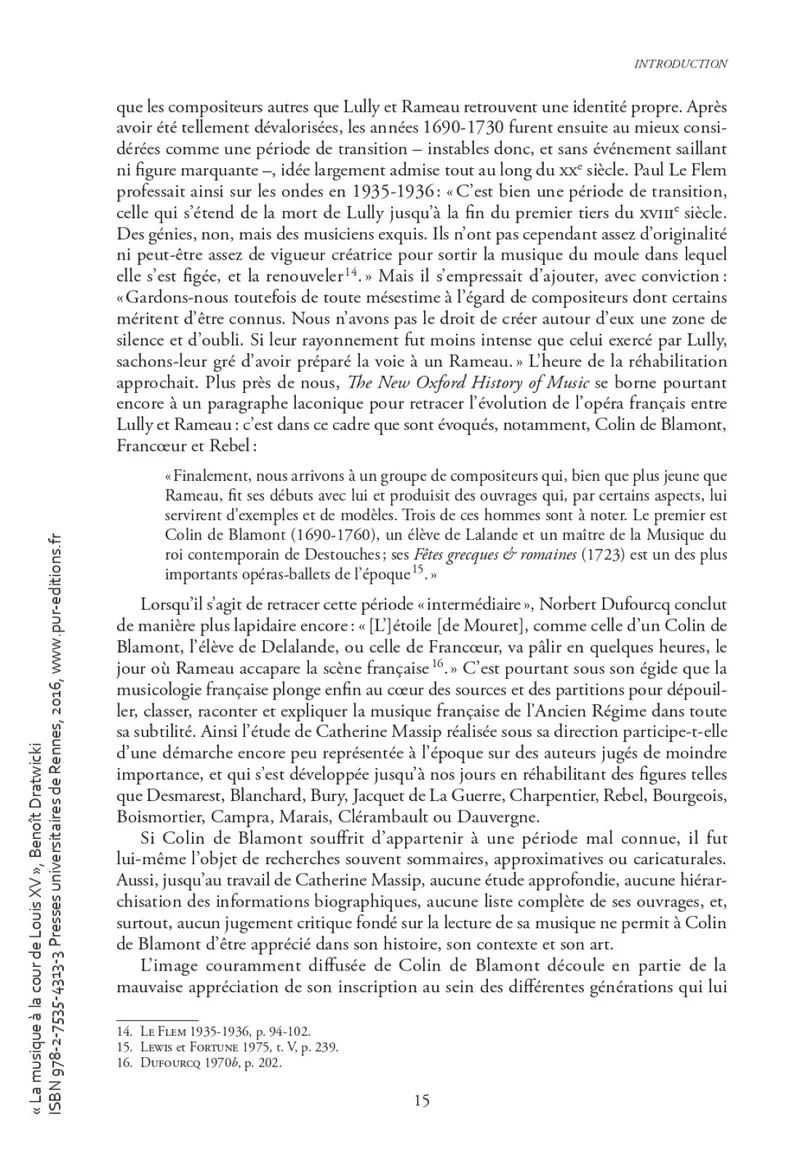 INTRODUCTION

que les compositeurs autres que Lully et Rameau retrouvent une identité propre. Après avoir été tellement dévalorisées, les années 1690-1730 furent ensuite au mieux considérées comme une période de transition – instables donc, et sans événement saillant ni figure marquante –, idée largement admise tout au long du XXe siècle. Paul Le Flem professait ainsi sur les ondes en 1935-1936 : « C'est bien une période de transition, celle qui s'étend de la mort de Lully jusqu'à la fin du premier tiers du XVIIIe siècle. Des génies, non, mais des musiciens exquis. Ils n'ont pas cependant assez d'originalité ni peut-être assez de vigueur créatrice pour sortir la musique du moule dans lequel elle s'est figée, et la renouveler$^{14}$. » Mais il s'empressait d'ajouter, avec conviction : « Gardons-nous toutefois de toute mésestime à l'égard de compositeurs dont certains méritent d'être connus. Nous n'avons pas le droit de créer autour d'eux une zone de silence et d'oubli. Si leur rayonnement fut moins intense que celui exercé par Lully, sachons-leur gré d'avoir préparé la voie à un Rameau. » L'heure de la réhabilitation approchait. Plus près de nous, The New Oxford History of Music se borne pourtant encore à un paragraphe laconique pour retracer l'évolution de l'opéra français entre Lully et Rameau : c'est dans ce cadre que sont évoqués, notamment, Colin de Blamont, Francœur et Rebel :

« Finalement, nous arrivons à un groupe de compositeurs qui, bien que plus jeune que Rameau, fit ses débuts avec lui et produisit des ouvrages qui, par certains aspects, lui servirent d'exemples et de modèles. Trois de ces hommes sont à noter. Le premier est Colin de Blamont (1690-1760), un élève de Lalande et un maître de la Musique du roi contemporain de Destouches ; ses Fêtes grecques & romaines (1723) est un des plus importants opéras-ballets de l'époque$^{15}$. »

Lorsqu'il s'agit de retracer cette période « intermédiaire », Norbert Dufourcq conclut de manière plus lapidaire encore : « [L']étoile [de Mouret], comme celle d'un Colin de Blamont, l'élève de Delalande, ou celle de Francœur, va pâlir en quelques heures, le jour où Rameau accapare la scène française$^{16}$. » C'est pourtant sous son égide que la musicologie française plonge enfin au cœur des sources et des partitions pour dépouiller, classer, raconter et expliquer la musique française de l'Ancien Régime dans toute sa subtilité. Ainsi l'étude de Catherine Massip réalisée sous sa direction participe-t-elle d'une démarche encore peu représentée à l'époque sur des auteurs jugés de moindre importance, et qui s'est développée jusqu'à nos jours en réhabilitant des figures telles que Desmarest, Blanchard, Bury, Jacquet de La Guerre, Charpentier, Rebel, Bourgeois, Boismortier, Campra, Marais, Clérambault ou Dauvergne.

Si Colin de Blamont souffrit d'appartenir à une période mal connue, il fut lui-même l'objet de recherches souvent sommaires, approximatives ou caricaturales. Aussi, jusqu'au travail de Catherine Massip, aucune étude approfondie, aucune hiérarchisation des informations biographiques, aucune liste complète de ses ouvrages, et, surtout, aucun jugement critique fondé sur la lecture de sa musique ne permit à Colin de Blamont d'être apprécié dans son histoire, son contexte et son art.

L'image couramment diffusée de Colin de Blamont découle en partie de la mauvaise appréciation de son inscription au sein des différentes générations qui lui

14. Le Flem 1935-1936, p. 94-102.
15. Lewis et Fortune 1975, t. V, p. 239.
16. Dufourcq 1970b, p. 202.

15

« La musique à la cour de Louis XV », Benoît Dratwicki
ISBN 978-2-7535-4313-3 Presses universitaires de Rennes, 2016, www.pur-editions.fr